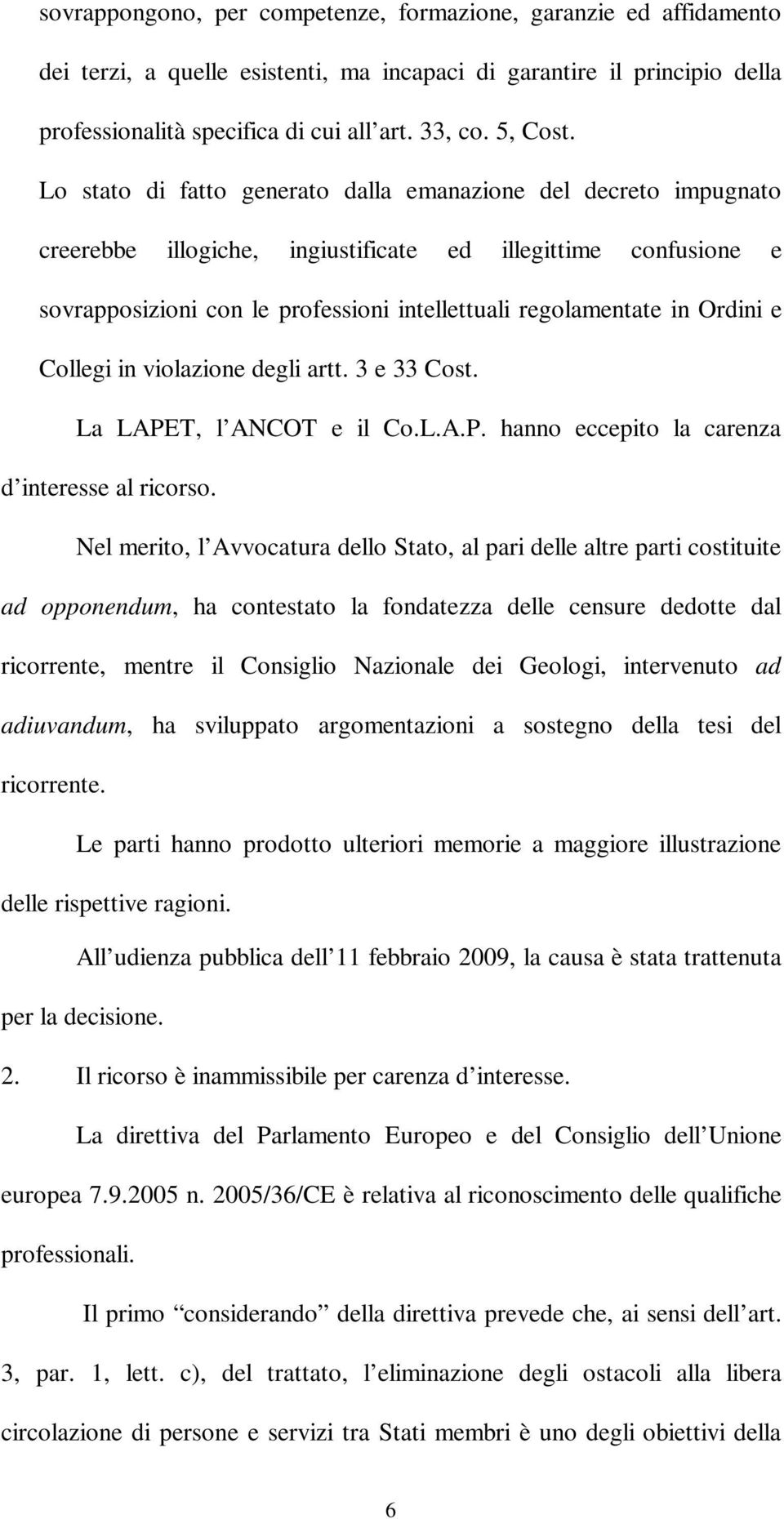 sovrappongono, per competenze, formazione, garanzie ed affidamento dei terzi, a quelle esistenti, ma incapaci di garantire il principio della professionalità specifica di cui all art. 33, co. 5, Cost.

Lo stato di fatto generato dalla emanazione del decreto impugnato creerebbe illogiche, ingiustificate ed illegittime confusione e sovrapposizioni con le professioni intellettuali regolamentate in Ordini e Collegi in violazione degli artt. 3 e 33 Cost.

La LAPET, l ANCOT e il Co.L.A.P. hanno eccepito la carenza d interesse al ricorso.

Nel merito, l Avvocatura dello Stato, al pari delle altre parti costituite ad opponendum, ha contestato la fondatezza delle censure dedotte dal ricorrente, mentre il Consiglio Nazionale dei Geologi, intervenuto ad adiuvandum, ha sviluppato argomentazioni a sostegno della tesi del ricorrente.

Le parti hanno prodotto ulteriori memorie a maggiore illustrazione delle rispettive ragioni.

All udienza pubblica dell 11 febbraio 2009, la causa è stata trattenuta per la decisione.

2. Il ricorso è inammissibile per carenza d interesse.

La direttiva del Parlamento Europeo e del Consiglio dell Unione europea 7.9.2005 n. 2005/36/CE è relativa al riconoscimento delle qualifiche professionali.

Il primo considerando della direttiva prevede che, ai sensi dell art. 3, par. 1, lett. c), del trattato, l eliminazione degli ostacoli alla libera circolazione di persone e servizi tra Stati membri è uno degli obiettivi della

6